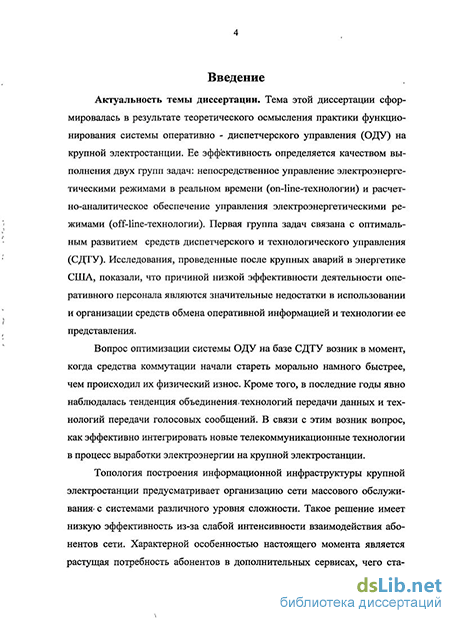 4

Введение

Актуальность темы диссертации. Тема этой диссертации сформировалась в результате теоретического осмысления практики функционирования системы оперативно - диспетчерского управления (ОДУ) на крупной электростанции. Ее эффективность определяется качеством выполнения двух групп задач: непосредственное управление электроэнергетическими режимами в реальном времени (on-line-технологии) и расчетно-аналитическое обеспечение управления электроэнергетическими режимами (off-line-технологии). Первая группа задач связана с оптимальным развитием средств диспетчерского и технологического управления (СДТУ). Исследования, проведенные после крупных аварий в энергетике США, показали, что причиной низкой эффективности деятельности оперативного персонала являются значительные недостатки в использовании и организации средств обмена оперативной информацией и технологии ее представления.

Вопрос оптимизации системы ОДУ на базе СДТУ возник в момент, когда средства коммутации начали стареть морально намного быстрее, чем происходил их физический износ. Кроме того, в последние годы явно наблюдалась тенденция объединения технологий передачи данных и технологий передачи голосовых сообщений. В связи с этим возник вопрос, как эффективно интегрировать новые телекоммуникационные технологии в процесс выработки электроэнергии на крупной электростанции.

Топология построения информационной инфраструктуры крупной электростанции предусматривает организацию сети массового обслуживания с системами различного уровня сложности. Такое решение имеет низкую эффективность из-за слабой интенсивности взаимодействия абонентов сети. Характерной особенностью настоящего момента является растущая потребность абонентов в дополнительных сервисах, чего ста-

dsLib.net
библиотека диссертаций